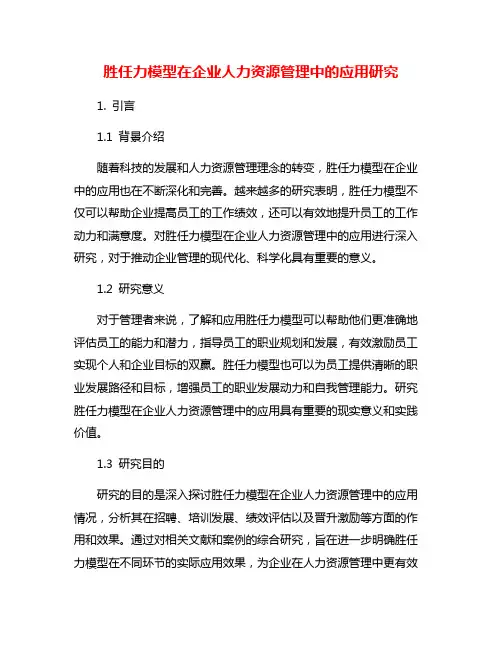 胜任力模型在企业人力资源管理中的应用研究

1. 引言

1.1 背景介绍

随着科技的发展和人力资源管理理念的转变，胜任力模型在企业中的应用也在不断深化和完善。越来越多的研究表明，胜任力模型不仅可以帮助企业提高员工的工作绩效，还可以有效地提升员工的工作动力和满意度。对胜任力模型在企业人力资源管理中的应用进行深入研究，对于推动企业管理的现代化、科学化具有重要的意义。

1.2 研究意义

对于管理者来说，了解和应用胜任力模型可以帮助他们更准确地评估员工的能力和潜力，指导员工的职业规划和发展，有效激励员工实现个人和企业目标的双赢。胜任力模型也可以为员工提供清晰的职业发展路径和目标，增强员工的职业发展动力和自我管理能力。研究胜任力模型在企业人力资源管理中的应用具有重要的现实意义和实践价值。

1.3 研究目的

研究的目的是深入探讨胜任力模型在企业人力资源管理中的应用情况，分析其在招聘、培训发展、绩效评估以及晋升激励等方面的作用和效果。通过对相关文献和案例的综合研究，旨在进一步明确胜任力模型在不同环节的实际应用效果，为企业在人力资源管理中更有效